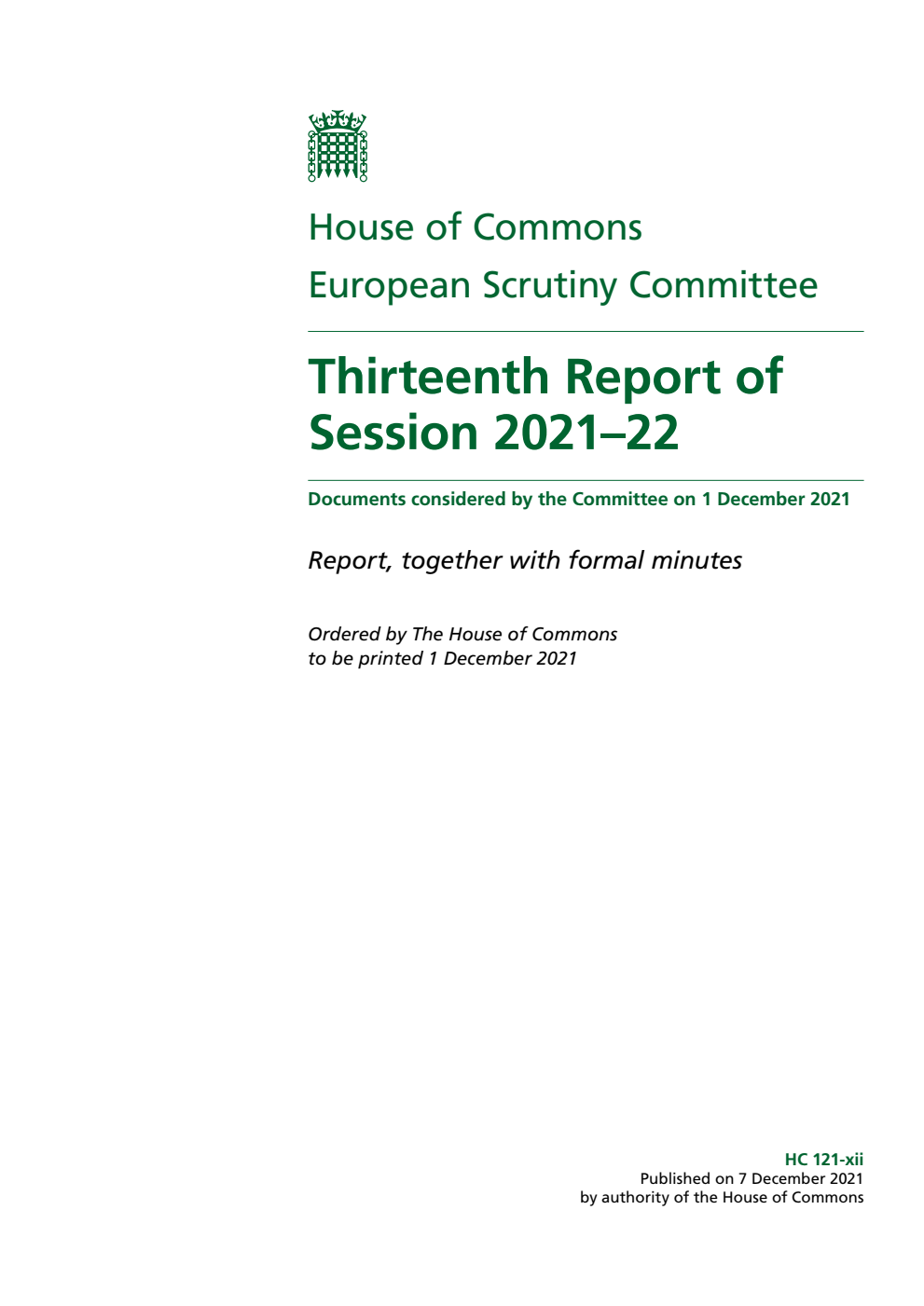 House of Commons

European Scrutiny Committee

Thirteenth Report of Session 2021–22

Documents considered by the Committee on 1 December 2021

Report, together with formal minutes

Ordered by The House of Commons to be printed 1 December 2021

HC 121-xii
Published on 7 December 2021
by authority of the House of Commons